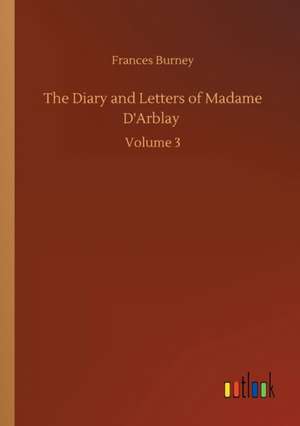 Frances Burney

The Diary and Letters of Madame D'Arblay

Volume 3

outlook